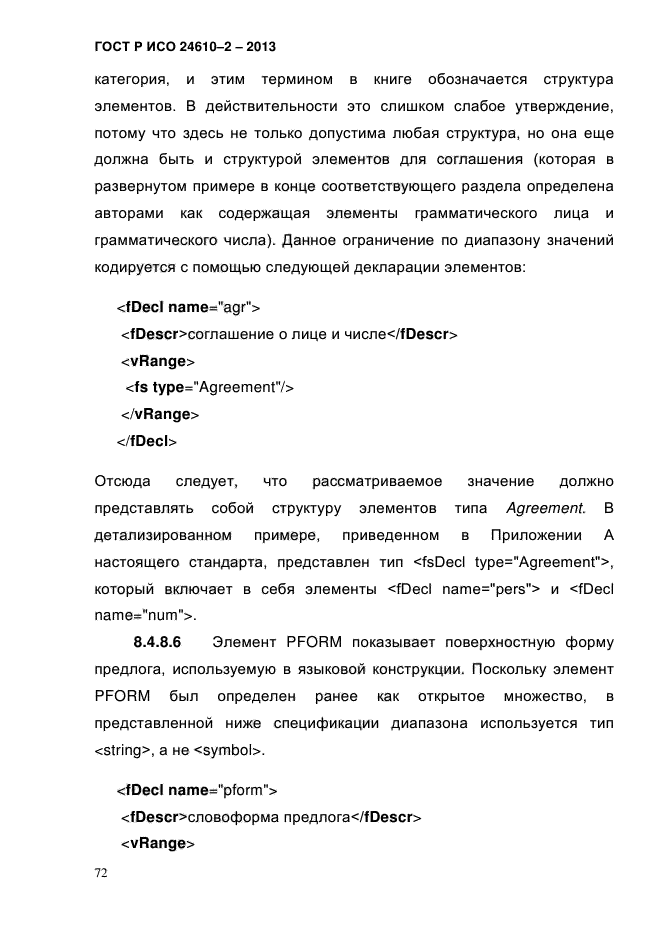 ГОСТ Р ИСО 24610–2 – 2013

категория, и этим термином в книге обозначается структура элементов. В действительности это слишком слабое утверждение, потому что здесь не только допустима любая структура, но она еще должна быть и структурой элементов для соглашения (которая в развернутом примере в конце соответствующего раздела определена авторами как содержащая элементы грамматического лица и грамматического числа). Данное ограничение по диапазону значений кодируется с помощью следующей декларации элементов:

<fDecl name="agr">
<fDescr>соглашение о лице и числе</fDescr>
<vRange>
<fs type="Agreement"/>
</vRange>
</fDecl>

Отсюда следует, что рассматриваемое значение должно представлять собой структуру элементов типа Agreement. В детализированном примере, приведенном в Приложении А настоящего стандарта, представлен тип <fsDecl type="Agreement">, который включает в себя элементы <fDecl name="pers"> и <fDecl name="num">.

8.4.8.6 Элемент PFORM показывает поверхностную форму предлога, используемую в языковой конструкции. Поскольку элемент PFORM был определен ранее как открытое множество, в представленной ниже спецификации диапазона используется тип <string>, а не <symbol>.

<fDecl name="pform">
<fDescr>словоформа предлога</fDescr>
<vRange>

72